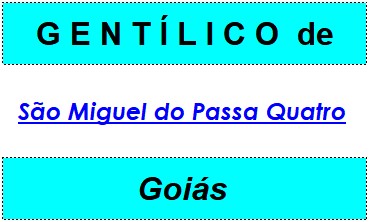 GENTÍLICO de

São Miguel do Passa Quatro

Goiás